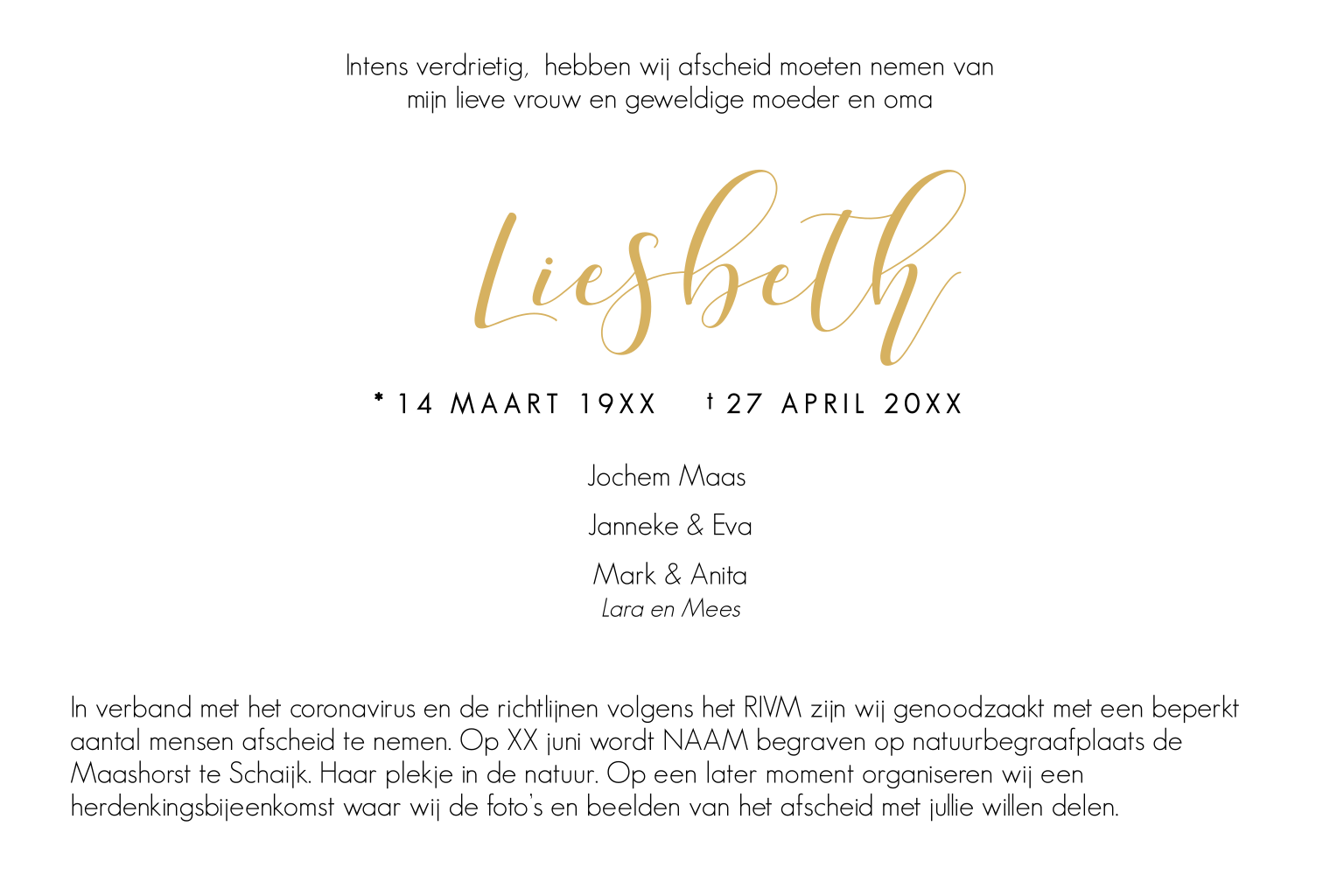 Intens verdrietig, hebben wij afscheid moeten nemen van mijn lieve vrouw en geweldige moeder en oma

Liesbeth

* 14 MAART 19XX † 27 APRIL 20XX

Jochem Maas

Janneke & Eva

Mark & Anita
Lara en Mees

In verband met het coronavirus en de richtlijnen volgens het RIVM zijn wij genoodzaakt met een beperkt aantal mensen afscheid te nemen. Op XX juni wordt NAAM begraven op natuurbegraafplaats de Maashorst te Schaijk. Haar plekje in de natuur. Op een later moment organiseren wij een herdenkingsbijeenkomst waar wij de foto's en beelden van het afscheid met jullie willen delen.